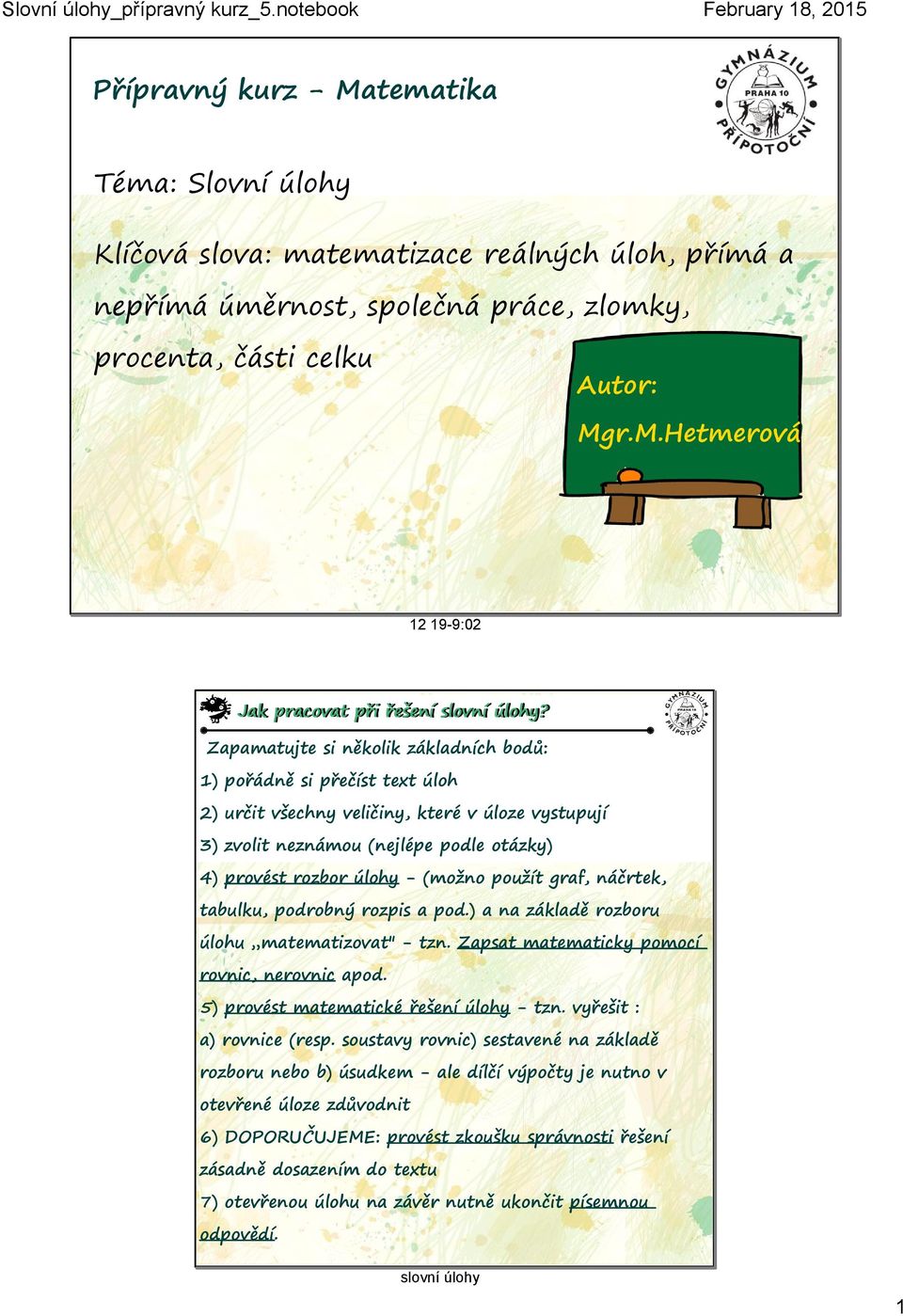 Slovní úlohy_přípravný kurz_5.notebook

February 18, 2015

Přípravný kurz - Matematika

GYMNÁZIUM PRAHA 10 PŘÍPOTOČNÍ

Téma: Slovní úlohy

Klíčová slova: matematizace reálných úloh, přímá a nepřímá úměrnost, společná práce, zlomky, procenta, části celku

Autor:
Mgr.M.Hetmerová

12 19-9:02

Jak pracovat při řešení slovní úlohy?

GYMNÁZIUM PRAHA 10 PŘÍPOTOČNÍ

Zapamatujte si několik základních bodů:

1) pořádně si přečíst text úloh

2) určit všechny veličiny, které v úloze vystupují

3) zvolit neznámou (nejlépe podle otázky)

4) provést rozbor úlohy - (možno použít graf, náčrtek, tabulku, podrobný rozpis a pod.) a na základě rozboru úlohu „matematizovat" - tzn. Zapsat matematicky pomocí rovnic, nerovnic apod.

5) provést matematické řešení úlohy - tzn. vyřešit :
a) rovnice (resp. soustavy rovnic) sestavené na základě rozboru nebo b) úsudkem - ale dílčí výpočty je nutno v otevřené úloze zdůvodnit

6) DOPORUČUJEME: provést zkoušku správnosti řešení zásadně dosazením do textu

7) otevřenou úlohu na závěr nutně ukončit písemnou odpovědí.

slovní úlohy

1